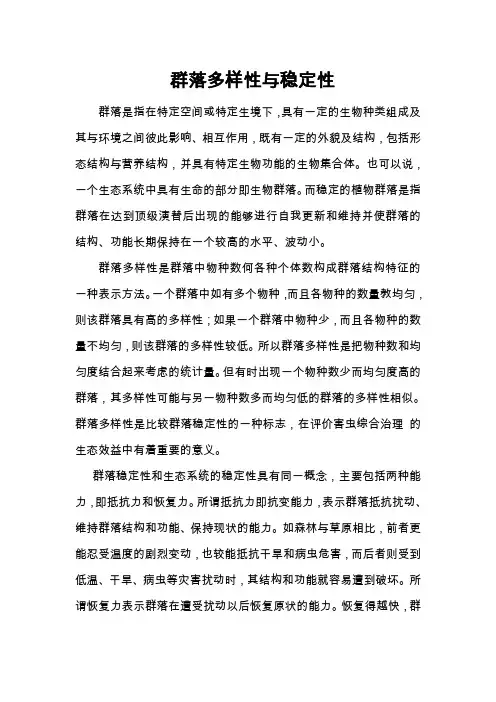 群落多样性与稳定性

群落是指在特定空间或特定生境下，具有一定的生物种类组成及其与环境之间彼此影响、相互作用，既有一定的外貌及结构，包括形态结构与营养结构，并具有特定生物功能的生物集合体。也可以说，一个生态系统中具有生命的部分即生物群落。而稳定的植物群落是指群落在达到顶级演替后出现的能够进行自我更新和维持并使群落的结构、功能长期保持在一个较高的水平、波动小。

群落多样性是群落中物种数何各种个体数构成群落结构特征的一种表示方法。一个群落中如有多个物种，而且各物种的数量教均匀，则该群落具有高的多样性；如果一个群落中物种少，而且各物种的数量不均匀，则该群落的多样性较低。所以群落多样性是把物种数和均匀度结合起来考虑的统计量。但有时出现一个物种数少而均匀度高的群落，其多样性可能与另一物种数多而均匀低的群落的多样性相似。群落多样性是比较群落稳定性的一种标志，在评价害虫综合治理 的生态效益中有着重要的意义。

群落稳定性和生态系统的稳定性具有同一概念，主要包括两种能力，即抵抗力和恢复力。所谓抵抗力即抗变能力，表示群落抵抗扰动、维持群落结构和功能、保持现状的能力。如森林与草原相比，前者更能忍受温度的剧烈变动，也较能抵抗干旱和病虫危害，而后者则受到低温、干旱、病虫等灾害扰动时，其结构和功能就容易遭到破坏。所谓恢复力表示群落在遭受扰动以后恢复原状的能力。恢复得越快，群